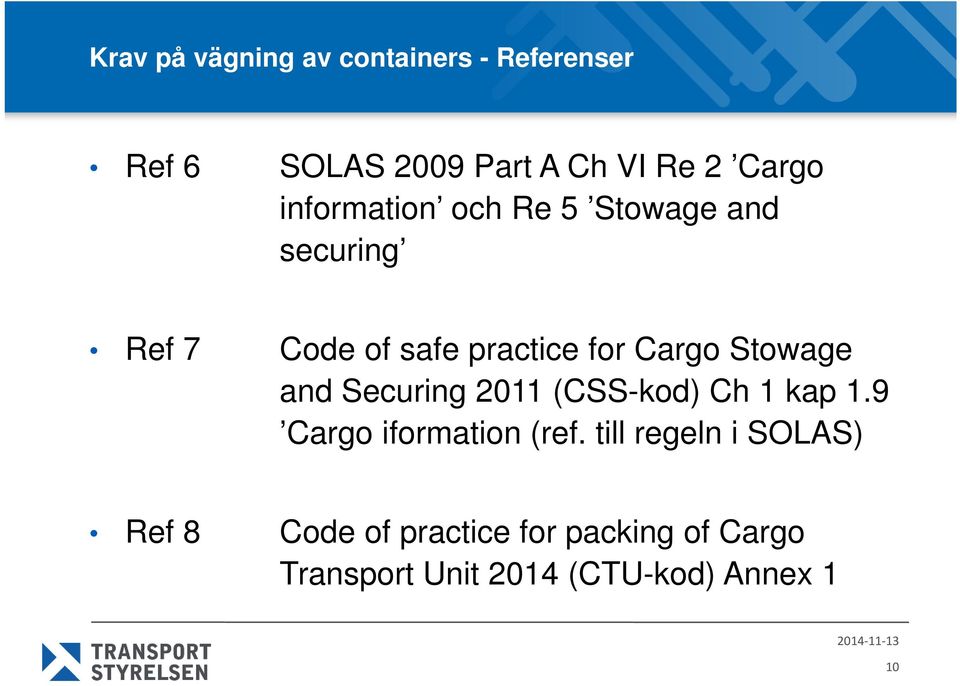 Krav på vägning av containers - Referenser

• Ref 6 SOLAS 2009 Part A Ch VI Re 2 ’Cargo information’ och Re 5 ’Stowage and securing’

• Ref 7 Code of safe practice for Cargo Stowage and Securing 2011 (CSS-kod) Ch 1 kap 1.9 ’Cargo iformation (ref. till regeln i SOLAS)

• Ref 8 Code of practice for packing of Cargo Transport Unit 2014 (CTU-kod) Annex 1

TRANSPORT STYRELSEN

2014-11-13

10